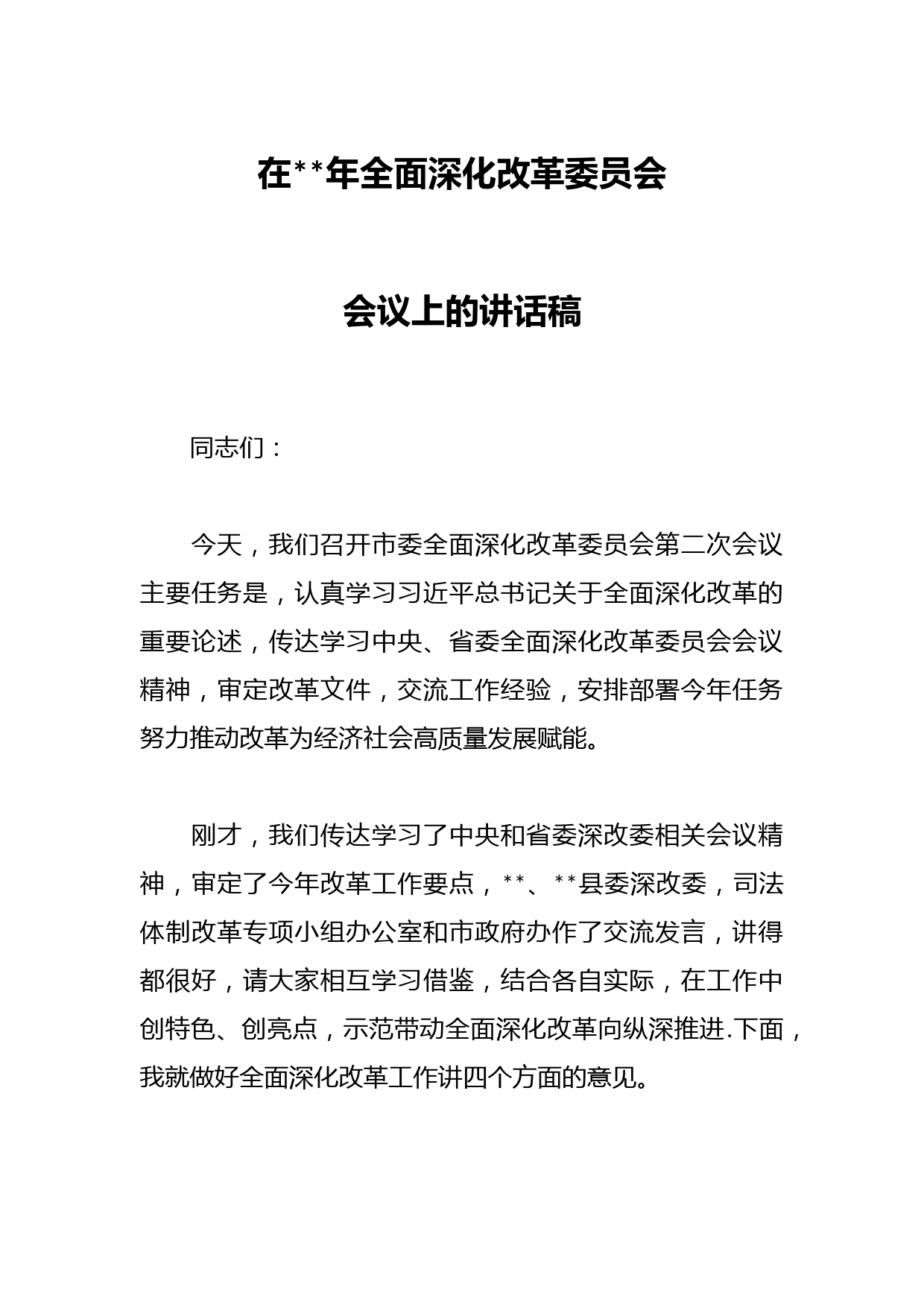 在**年全面深化改革委员会

会议上的讲话稿

同志们：

今天，我们召开市委全面深化改革委员会第二次会议主要任务是，认真学习习近平总书记关于全面深化改革的重要论述，传达学习中央、省委全面深化改革委员会会议精神，审定改革文件，交流工作经验，安排部署今年任务努力推动改革为经济社会高质量发展赋能。

刚才，我们传达学习了中央和省委深改委相关会议精神，审定了今年改革工作要点，**、**县委深改委，司法体制改革专项小组办公室和市政府办作了交流发言，讲得都很好，请大家相互学习借鉴，结合各自实际，在工作中创特色、创亮点，示范带动全面深化改革向纵深推进.下面，我就做好全面深化改革工作讲四个方面的意见。